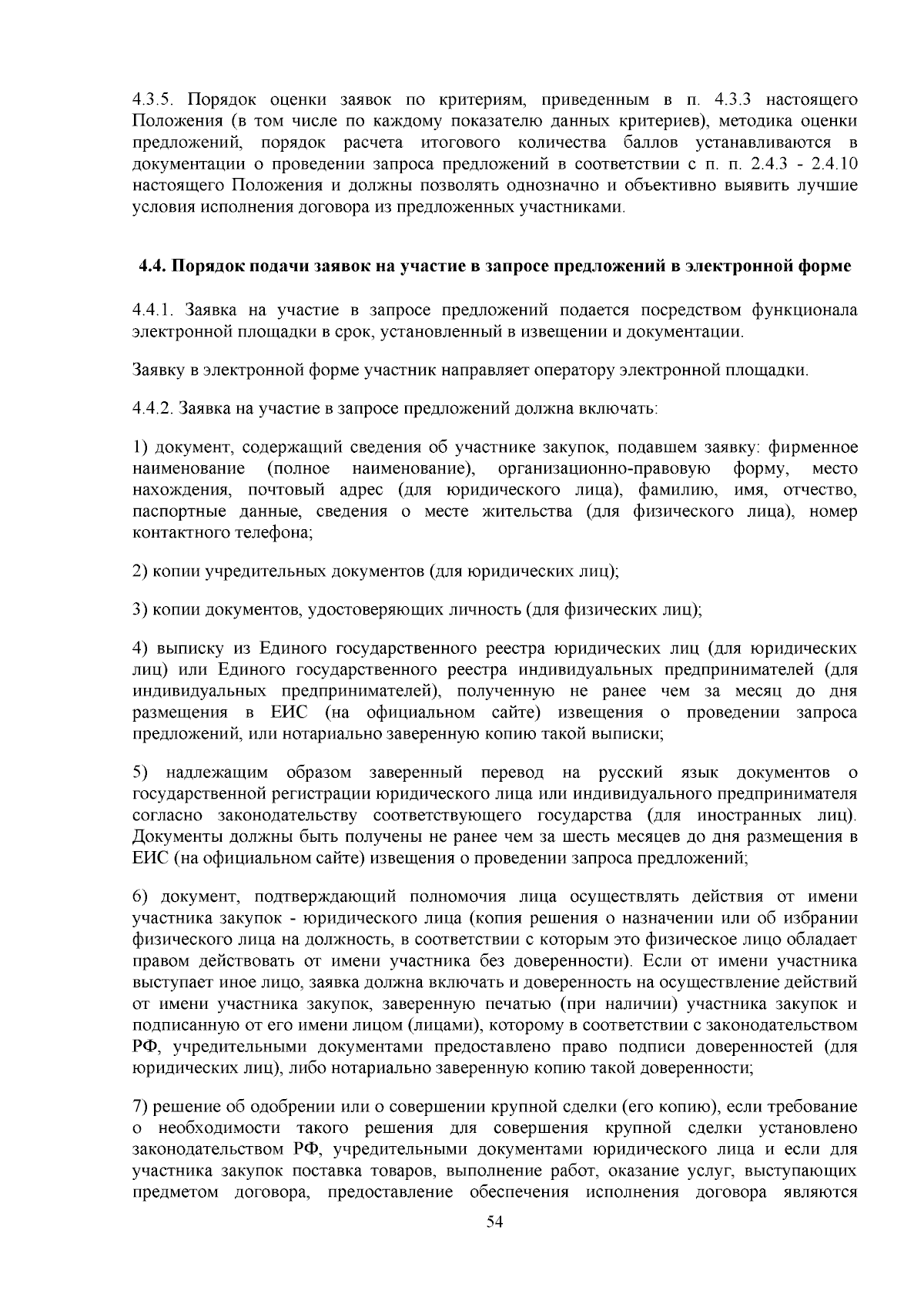 4.3.5. Порядок оценки заявок по критериям, приведенным в п. 4.3.3 настоящего Положения (в том числе по каждому показателю данных критериев), методика оценки предложений, порядок расчета итогового количества баллов устанавливаются в документации о проведении запроса предложений в соответствии с п. п. 2.4.3 - 2.4.10 настоящего Положения и должны позволять однозначно и объективно выявить лучшие условия исполнения договора из предложенных участниками.

4.4. Порядок подачи заявок на участие в запросе предложений в электронной форме

4.4.1. Заявка на участие в запросе предложений подается посредством функционала электронной площадки в срок, установленный в извещении и документации.

Заявку в электронной форме участник направляет оператору электронной площадки.

4.4.2. Заявка на участие в запросе предложений должна включать:

1) документ, содержащий сведения об участнике закупок, подавшем заявку: фирменное наименование (полное наименование), организационно-правовую форму, место нахождения, почтовый адрес (для юридического лица), фамилию, имя, отчество, паспортные данные, сведения о месте жительства (для физического лица), номер контактного телефона;

2) копии учредительных документов (для юридических лиц);

3) копии документов, удостоверяющих личность (для физических лиц);

4) выписку из Единого государственного реестра юридических лиц (для юридических лиц) или Единого государственного реестра индивидуальных предпринимателей (для индивидуальных предпринимателей), полученную не ранее чем за месяц до дня размещения в ЕИС (на официальном сайте) извещения о проведении запроса предложений, или нотариально заверенную копию такой выписки;

5) надлежащим образом заверенный перевод на русский язык документов о государственной регистрации юридического лица или индивидуального предпринимателя согласно законодательству соответствующего государства (для иностранных лиц). Документы должны быть получены не ранее чем за шесть месяцев до дня размещения в ЕИС (на официальном сайте) извещения о проведении запроса предложений;

6) документ, подтверждающий полномочия лица осуществлять действия от имени участника закупок - юридического лица (копия решения о назначении или об избрании физического лица на должность, в соответствии с которым это физическое лицо обладает правом действовать от имени участника без доверенности). Если от имени участника выступает иное лицо, заявка должна включать и доверенность на осуществление действий от имени участника закупок, заверенную печатью (при наличии) участника закупок и подписанную от его имени лицом (лицами), которому в соответствии с законодательством РФ, учредительными документами предоставлено право подписи доверенностей (для юридических лиц), либо нотариально заверенную копию такой доверенности;

7) решение об одобрении или о совершении крупной сделки (его копию), если требование о необходимости такого решения для совершения крупной сделки установлено законодательством РФ, учредительными документами юридического лица и если для участника закупок поставка товаров, выполнение работ, оказание услуг, выступающих предметом договора, предоставление обеспечения исполнения договора являются

54